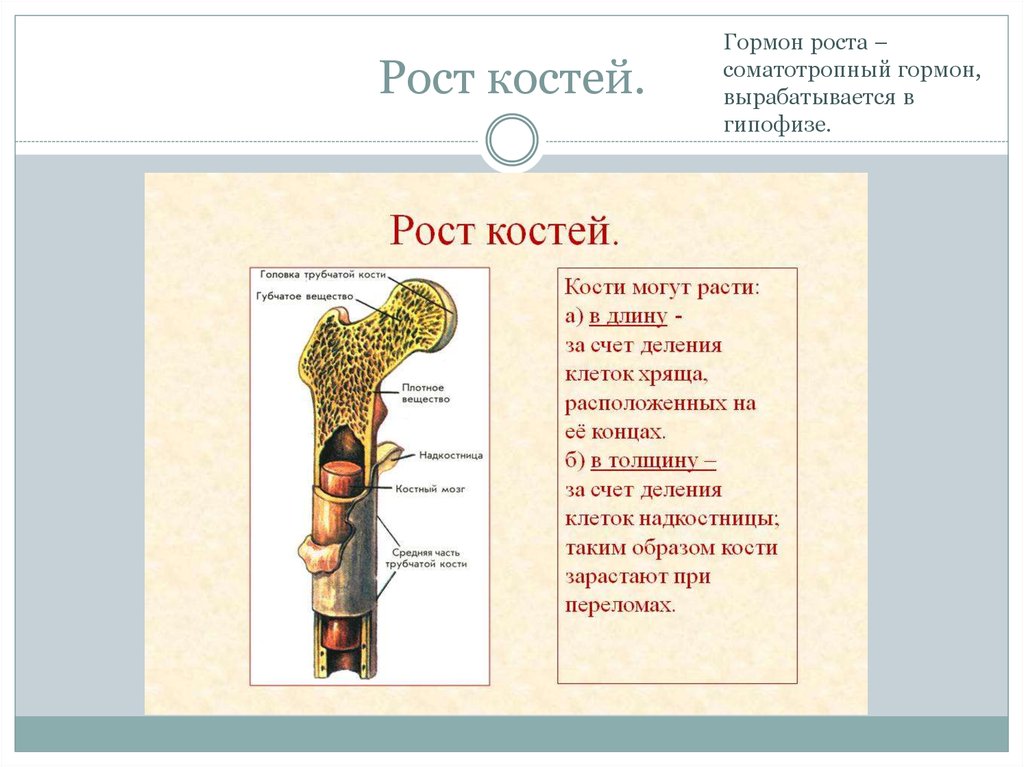 Рост костей.

Гормон роста – соматотропный гормон, вырабатывается в гипофизе.

Рост костей.

Головка трубчатой кости
Губчатое вещество
Плотное вещество
Надкостница
Костный мозг
Средняя часть трубчатой кости

Кости могут расти:
а) в длину -
за счет деления клеток хряща, расположенных на её концах.
б) в толщину –
за счет деления клеток надкостницы; таким образом кости зарастают при переломах.